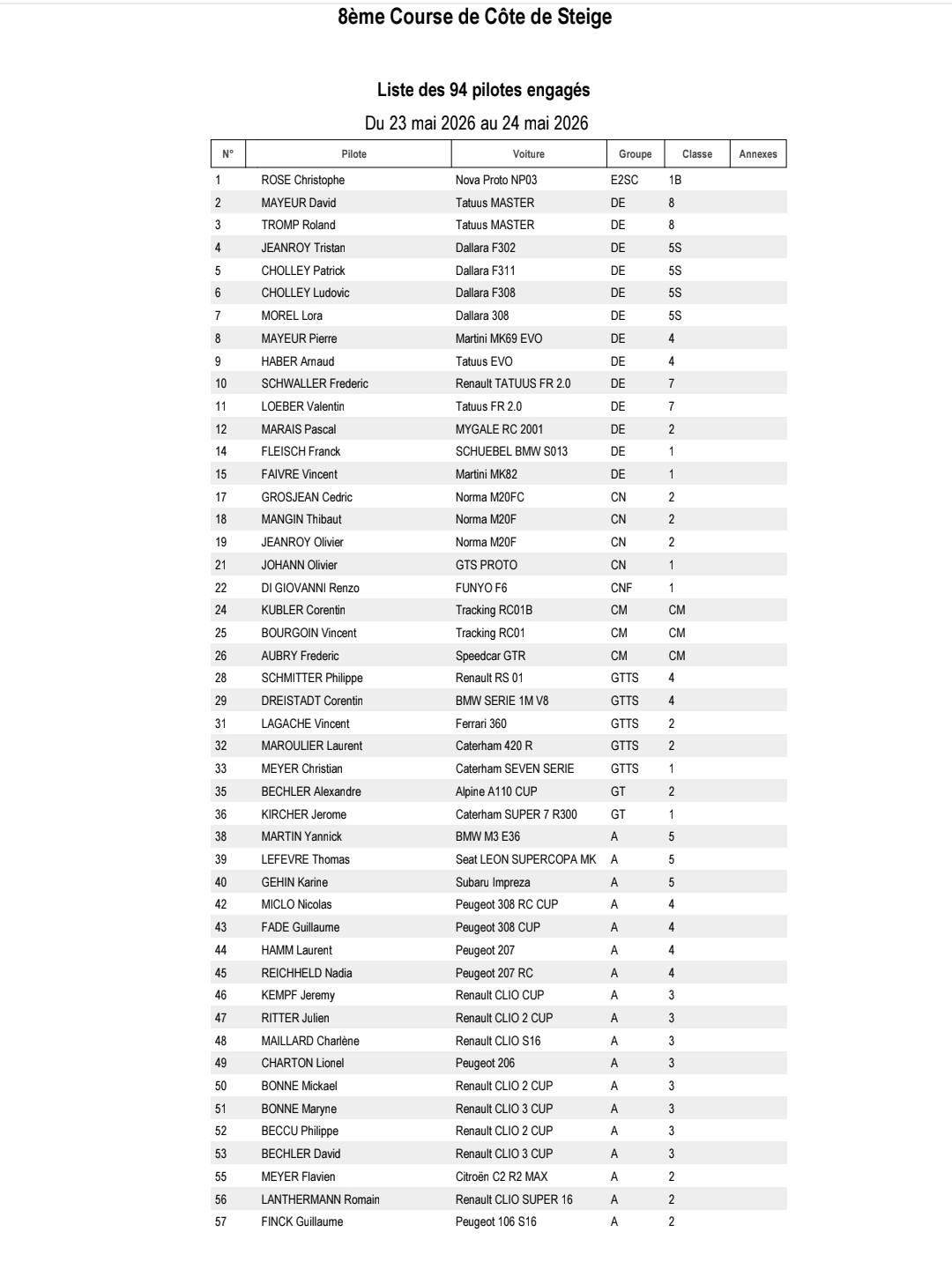 8ème Course de Côte de Steige

Liste des 94 pilotes engagés

Du 23 mai 2026 au 24 mai 2026

| N° | Pilote | Voiture | Groupe | Classe | Annexes |
|---|---|---|---|---|---|
| 1 | ROSE Christophe | Nova Proto NP03 | E2SC | 1B | |
| 2 | MAYEUR David | Tatuus MASTER | DE | 8 | |
| 3 | TROMP Roland | Tatuus MASTER | DE | 8 | |
| 4 | JEANROY Tristan | Dallara F302 | DE | 5S | |
| 5 | CHOLLEY Patrick | Dallara F311 | DE | 5S | |
| 6 | CHOLLEY Ludovic | Dallara F308 | DE | 5S | |
| 7 | MOREL Lora | Dallara 308 | DE | 5S | |
| 8 | MAYEUR Pierre | Martini MK69 EVO | DE | 4 | |
| 9 | HABER Arnaud | Tatuus EVO | DE | 4 | |
| 10 | SCHWALLER Frederic | Renault TATUUS FR 2.0 | DE | 7 | |
| 11 | LOEBER Valentin | Tatuus FR 2.0 | DE | 7 | |
| 12 | MARAIS Pascal | MYGALE RC 2001 | DE | 2 | |
| 14 | FLEISCH Franck | SCHUEBEL BMW S013 | DE | 1 | |
| 15 | FAIVRE Vincent | Martini MK82 | DE | 1 | |
| 17 | GROSJEAN Cedric | Norma M20FC | CN | 2 | |
| 18 | MANGIN Thibaut | Norma M20F | CN | 2 | |
| 19 | JEANROY Olivier | Norma M20F | CN | 2 | |
| 21 | JOHANN Olivier | GTS PROTO | CN | 1 | |
| 22 | DI GIOVANNI Renzo | FUNYO F6 | CNF | 1 | |
| 24 | KUBLER Corentin | Tracking RC01B | CM | CM | |
| 25 | BOURGOIN Vincent | Tracking RC01 | CM | CM | |
| 26 | AUBRY Frederic | Speedcar GTR | CM | CM | |
| 28 | SCHMITTER Philippe | Renault RS 01 | GTTS | 4 | |
| 29 | DREISTADT Corentin | BMW SERIE 1M V8 | GTTS | 4 | |
| 31 | LAGACHE Vincent | Ferrari 360 | GTTS | 2 | |
| 32 | MAROULIER Laurent | Caterham 420 R | GTTS | 2 | |
| 33 | MEYER Christian | Caterham SEVEN SERIE | GTTS | 1 | |
| 35 | BECHLER Alexandre | Alpine A110 CUP | GT | 2 | |
| 36 | KIRCHER Jerome | Caterham SUPER 7 R300 | GT | 1 | |
| 38 | MARTIN Yannick | BMW M3 E36 | A | 5 | |
| 39 | LEFEVRE Thomas | Seat LEON SUPERCOPA MK | A | 5 | |
| 40 | GEHIN Karine | Subaru Impreza | A | 5 | |
| 42 | MICLO Nicolas | Peugeot 308 RC CUP | A | 4 | |
| 43 | FADE Guillaume | Peugeot 308 CUP | A | 4 | |
| 44 | HAMM Laurent | Peugeot 207 | A | 4 | |
| 45 | REICHHELD Nadia | Peugeot 207 RC | A | 4 | |
| 46 | KEMPF Jeremy | Renault CLIO CUP | A | 3 | |
| 47 | RITTER Julien | Renault CLIO 2 CUP | A | 3 | |
| 48 | MAILLARD Charlène | Renault CLIO S16 | A | 3 | |
| 49 | CHARTON Lionel | Peugeot 206 | A | 3 | |
| 50 | BONNE Mickael | Renault CLIO 2 CUP | A | 3 | |
| 51 | BONNE Maryne | Renault CLIO 3 CUP | A | 3 | |
| 52 | BECCU Philippe | Renault CLIO 2 CUP | A | 3 | |
| 53 | BECHLER David | Renault CLIO 3 CUP | A | 3 | |
| 55 | MEYER Flavien | Citroën C2 R2 MAX | A | 2 | |
| 56 | LANTHERMANN Romain | Renault CLIO SUPER 16 | A | 2 | |
| 57 | FINCK Guillaume | Peugeot 106 S16 | A | 2 | |